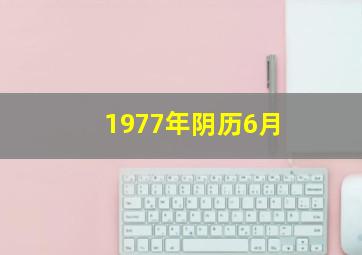 1977年阴历6月